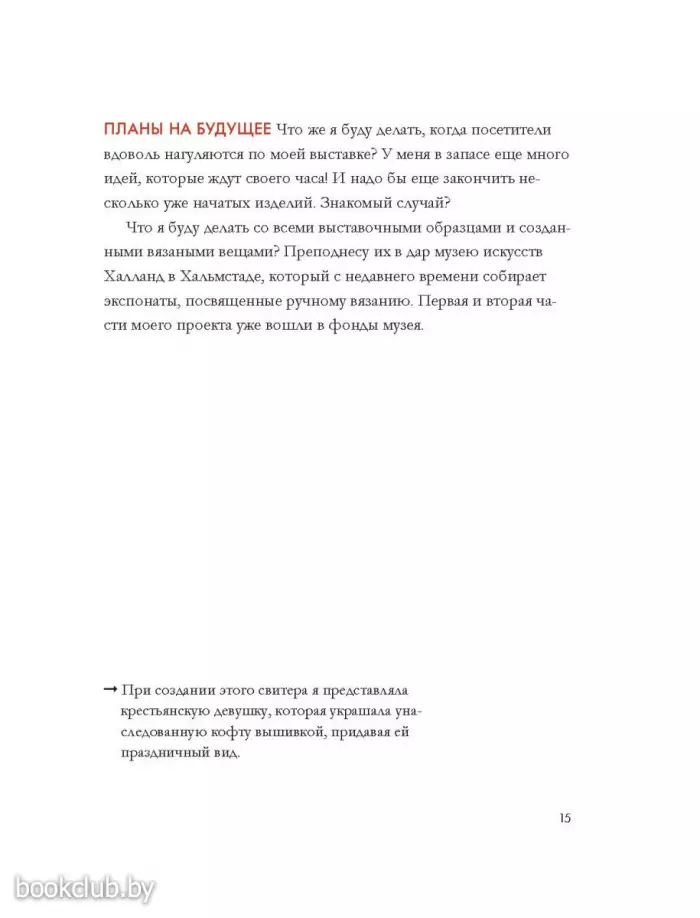 ПЛАНЫ НА БУДУЩЕЕ Что же я буду делать, когда посетители вдоволь нагуляются по моей выставке? У меня в запасе еще много идей, которые ждут своего часа! И надо бы еще закончить несколько уже начатых изделий. Знакомый случай?

Что я буду делать со всеми выставочными образцами и созданными вязаными вещами? Преподнесу их в дар музею искусств Халланд в Хальмстаде, который с недавнего времени собирает экспонаты, посвященные ручному вязанию. Первая и вторая части моего проекта уже вошли в фонды музея.

→ При создании этого свитера я представляла крестьянскую девушку, которая украшала унаследованную кофту вышивкой, придавая ей праздничный вид.

15

bookclub.by